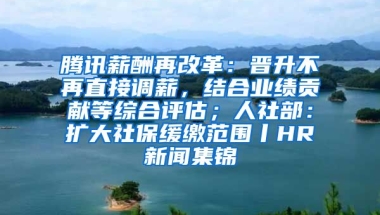 腾讯薪酬再改革：晋升不再直接调薪，结合业绩贡献等综合评估；人社部：扩大社保缓缴范围丨HR新闻集锦